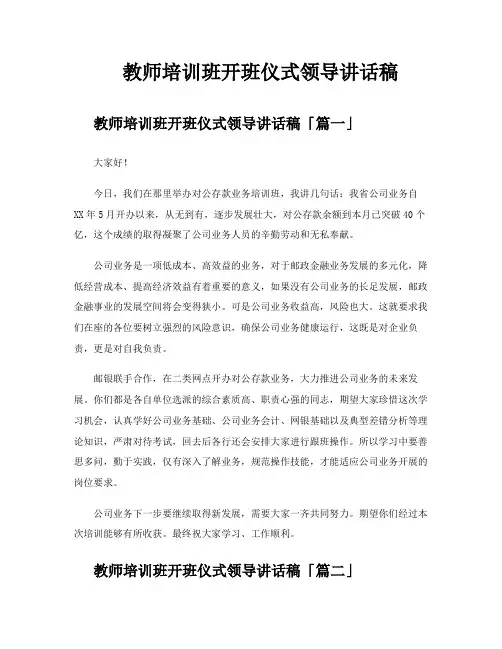 教师培训班开班仪式领导讲话稿

教师培训班开班仪式领导讲话稿「篇一」

大家好！

今日，我们在那里举办对公存款业务培训班，我讲几句话：我省公司业务自XX年5月开办以来，从无到有，逐步发展壮大，对公存款余额到本月已突破40个亿，这个成绩的取得凝聚了公司业务人员的辛勤劳动和无私奉献。

公司业务是一项低成本、高效益的业务，对于邮政金融业务发展的多元化，降低经营成本、提高经济效益有着重要的意义，如果没有公司业务的长足发展，邮政金融事业的发展空间将会变得狭小。可是公司业务收益高，风险也大。这就要求我们在座的各位要树立强烈的风险意识，确保公司业务健康运行，这既是对企业负责，更是对自我负责。

邮银联手合作，在二类网点开办对公存款业务，大力推进公司业务的未来发展。你们都是各自单位选派的综合素质高、职责心强的同志，期望大家珍惜这次学习机会，认真学好公司业务基础、公司业务会计、网银基础以及典型差错分析等理论知识，严肃对待考试，回去后各行还会安排大家进行跟班操作。所以学习中要善思多问，勤于实践，仅有深入了解业务，规范操作技能，才能适应公司业务开展的岗位要求。

公司业务下一步要继续取得新发展，需要大家一齐共同努力。期望你们经过本次培训能够有所收获。最终祝大家学习、工作顺利。

教师培训班开班仪式领导讲话稿「篇二」